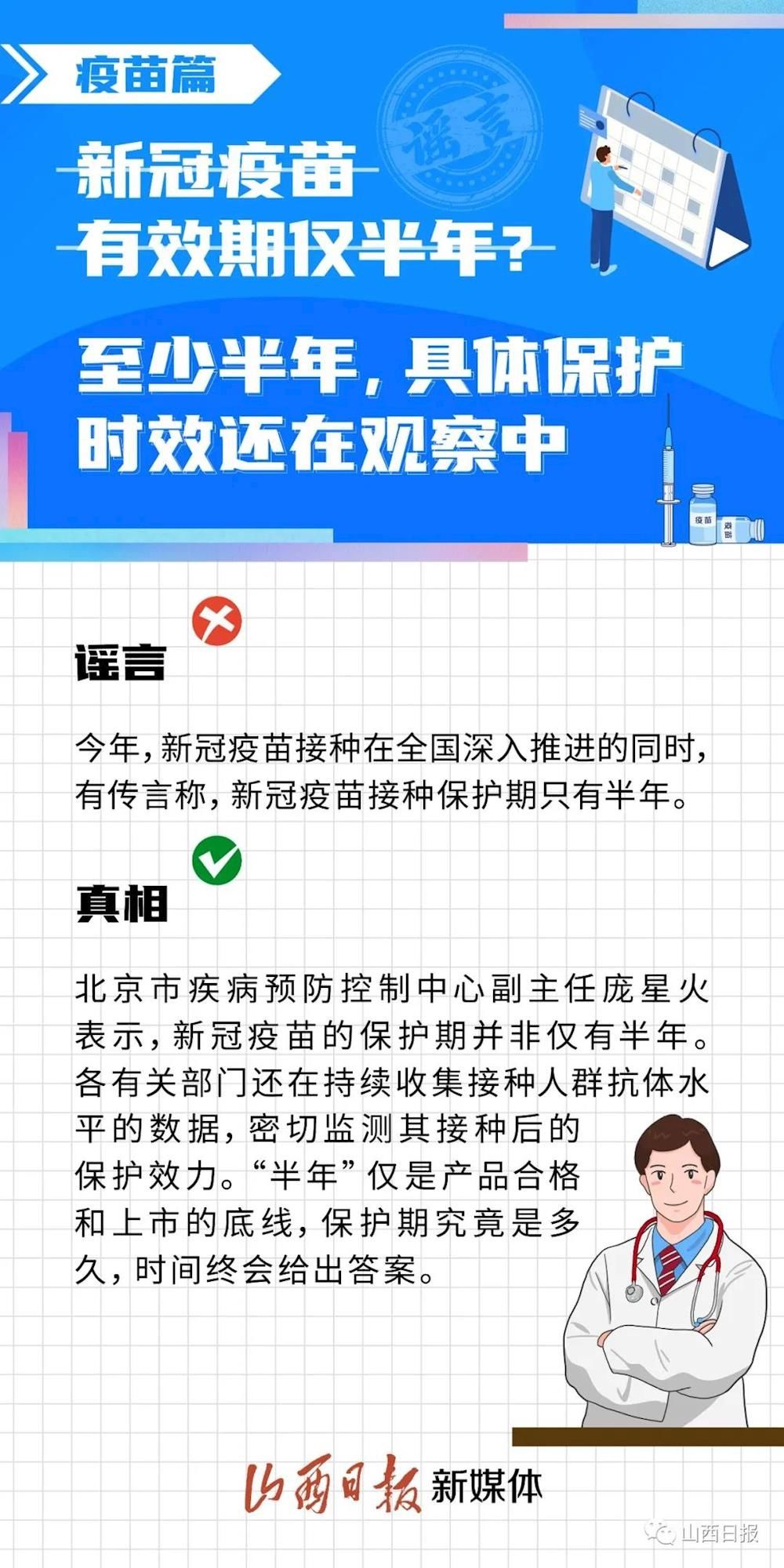 疫苗篇

谣言

新冠疫苗有效期仅半年？

至少半年，具体保护时效还在观察中

疫苗

疫苗

谣言

今年，新冠疫苗接种在全国深入推进的同时，有传言称，新冠疫苗接种保护期只有半年。

真相

北京市疾病预防控制中心副主任庞星火表示，新冠疫苗的保护期并非仅有半年。各有关部门还在持续收集接种人群抗体水平的数据，密切监测其接种后的保护效力。“半年”仅是产品合格和上市的底线，保护期究竟是多久，时间终会给出答案。

山西日报 新媒体

山西日报